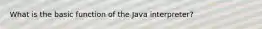 What is the basic function of the Java interpreter?